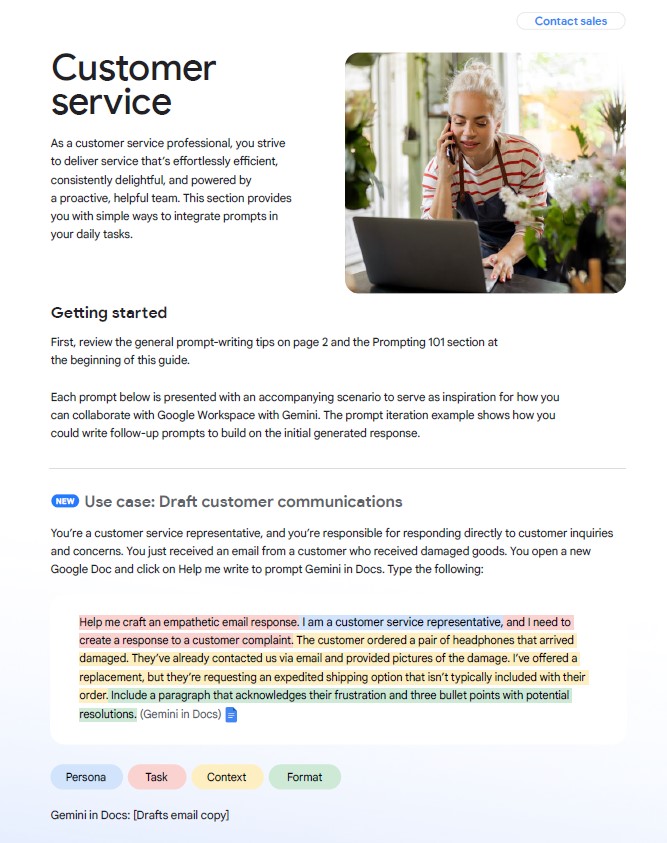 Contact sales

Customer service

As a customer service professional, you strive to deliver service that's effortlessly efficient, consistently delightful, and powered by a proactive, helpful team. This section provides you with simple ways to integrate prompts in your daily tasks.

Getting started

First, review the general prompt-writing tips on page 2 and the Prompting 101 section at the beginning of this guide.

Each prompt below is presented with an accompanying scenario to serve as inspiration for how you can collaborate with Google Workspace with Gemini. The prompt iteration example shows how you could write follow-up prompts to build on the initial generated response.

NEW Use case: Draft customer communications

You're a customer service representative, and you're responsible for responding directly to customer inquiries and concerns. You just received an email from a customer who received damaged goods. You open a new Google Doc and click on Help me write to prompt Gemini in Docs. Type the following:

Help me craft an empathetic email response. I am a customer service representative, and I need to create a response to a customer complaint. The customer ordered a pair of headphones that arrived damaged. They've already contacted us via email and provided pictures of the damage. I've offered a replacement, but they're requesting an expedited shipping option that isn't typically included with their order. Include a paragraph that acknowledges their frustration and three bullet points with potential resolutions. (Gemini in Docs)

Persona Task Context Format

Gemini in Docs: [Drafts email copy]